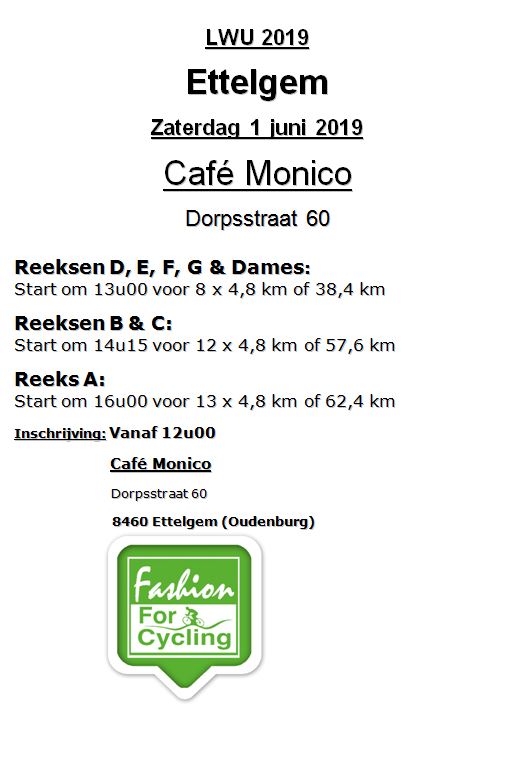 LWU 2019

Ettelgem

Zaterdag 1 juni 2019

Café Monico

Dorpsstraat 60

Reeksen D, E, F, G & Dames:
Start om 13u00 voor 8 x 4,8 km of 38,4 km

Reeksen B & C:
Start om 14u15 voor 12 x 4,8 km of 57,6 km

Reeks A:
Start om 16u00 voor 13 x 4,8 km of 62,4 km

Inschrijving: Vanaf 12u00

Café Monico

Dorpsstraat 60

8460 Ettelgem (Oudenburg)

Fashion
For
Cycling